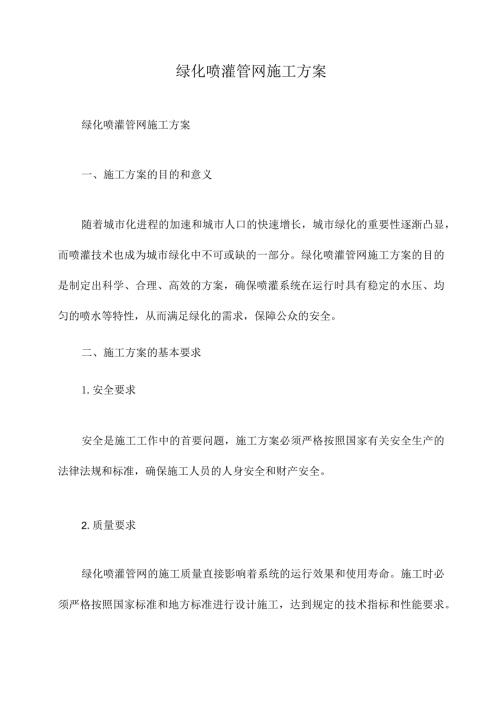 绿化喷灌管网施工方案

绿化喷灌管网施工方案

一、施工方案的目的和意义

随着城市化进程的加速和城市人口的快速增长，城市绿化的重要性逐渐凸显，而喷灌技术也成为城市绿化中不可或缺的一部分。绿化喷灌管网施工方案的目的是制定出科学、合理、高效的方案，确保喷灌系统在运行时具有稳定的水压、均匀的喷水等特性，从而满足绿化的需求，保障公众的安全。

二、施工方案的基本要求

1. 安全要求

安全是施工工作中的首要问题，施工方案必须严格按照国家有关安全生产的法律法规和标准，确保施工人员的人身安全和财产安全。

2. 质量要求

绿化喷灌管网的施工质量直接影响着系统的运行效果和使用寿命。施工时必须严格按照国家标准和地方标准进行设计施工，达到规定的技术指标和性能要求。